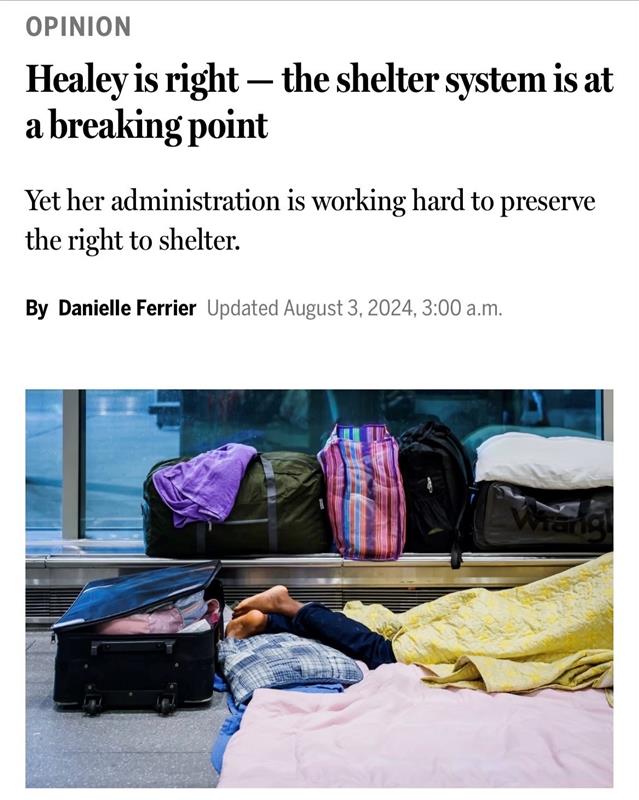 OPINION

Healey is right — the shelter system is at a breaking point

Yet her administration is working hard to preserve the right to shelter.

By Danielle Ferrier Updated August 3, 2024, 3:00 a.m.

Wrangl